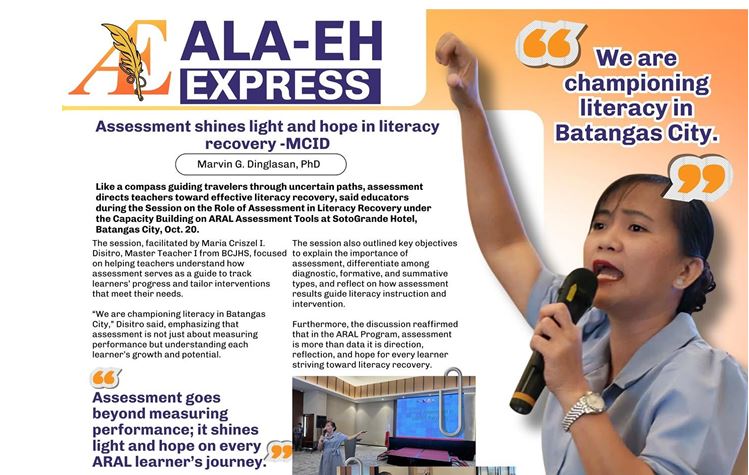 AE ALA-EH EXPRESS

Assessment shines light and hope in literacy recovery -MCID

Marvin G. Dinglasan, PhD

Like a compass guiding travelers through uncertain paths, assessment directs teachers toward effective literacy recovery, said educators during the Session on the Role of Assessment in Literacy Recovery under the Capacity Building on ARAL Assessment Tools at SotoGrande Hotel, Batangas City, Oct. 20.

The session, facilitated by Maria Criszel I. Disitro, Master Teacher I from BCJHS, focused on helping teachers understand how assessment serves as a guide to track learners' progress and tailor interventions that meet their needs.

"We are championing literacy in Batangas City," Disitro said, emphasizing that assessment is not just about measuring performance but understanding each learner's growth and potential.

The session also outlined key objectives to explain the importance of assessment, differentiate among diagnostic, formative, and summative types, and reflect on how assessment results guide literacy instruction and intervention.

Furthermore, the discussion reaffirmed that in the ARAL Program, assessment is more than data it is direction, reflection, and hope for every learner striving toward literacy recovery.

Assessment goes beyond measuring performance; it shines light and hope on every ARAL learner's journey.

We are championing literacy in Batangas City.